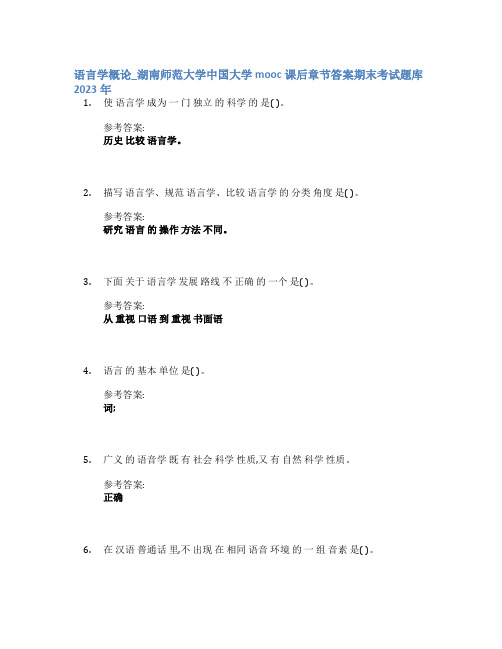 语言学概论_湖南师范大学中国大学 mooc 课后章节答案期末考试题库 2023 年

1. 使语言学成为一门独立的科学的是( )。

参考答案:
历史比较语言学。

2. 描写语言学、规范语言学、比较语言学的分类角度是( )。

参考答案:
研究语言的操作方法不同。

3. 下面关于语言学发展路线不正确的一个是( )。

参考答案:
从重视口语到重视书面语

4. 语言的基本单位是( )。

参考答案:
词;

5. 广义的语音学既有社会科学性质,又有自然科学性质。

参考答案:
正确

6. 在汉语普通话里,不出现在相同语音环境的一组音素是( )。